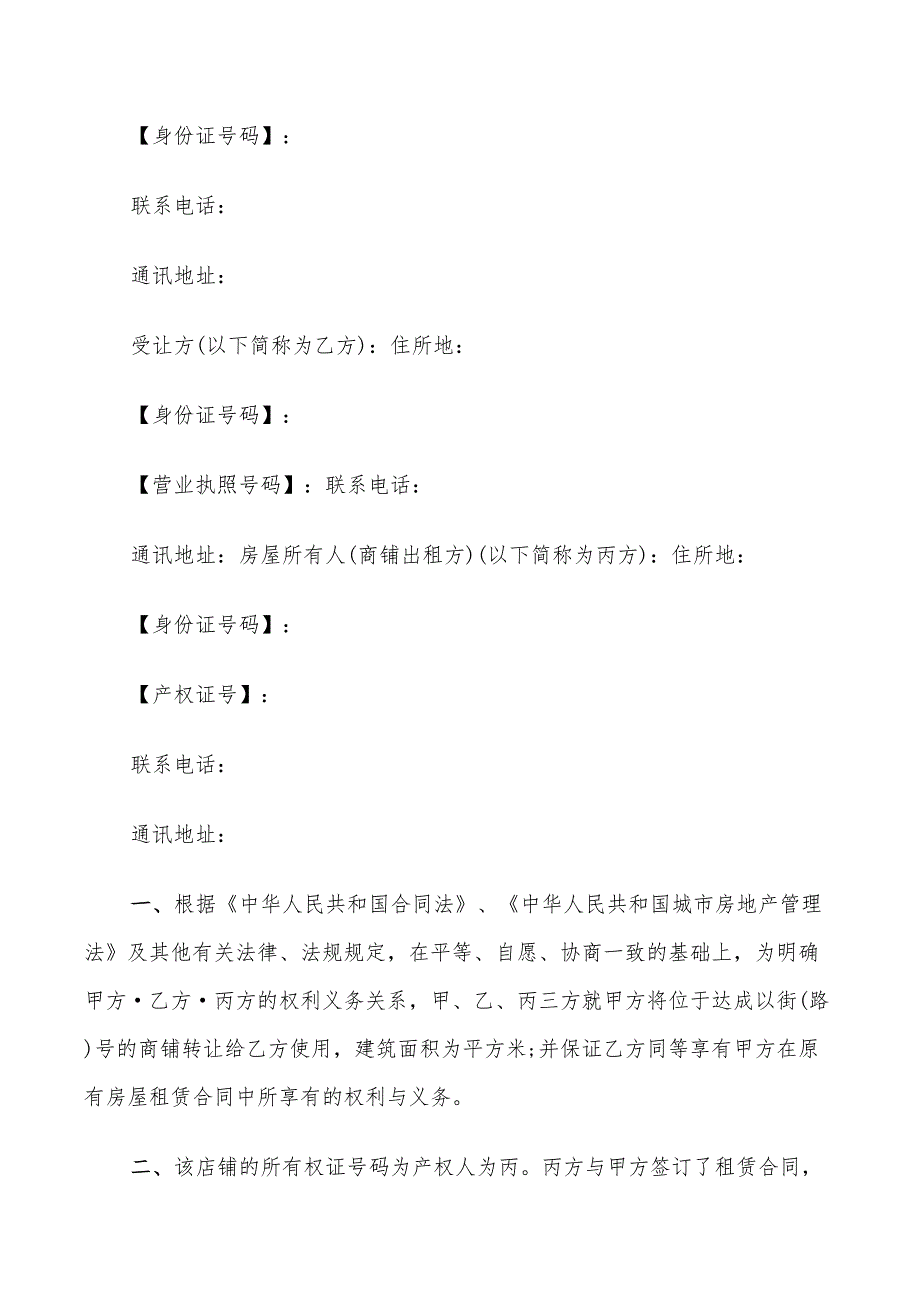 【身份证号码】:

联系电话:

通讯地址:

受让方(以下简称为乙方):住所地:

【身份证号码】:

【营业执照号码】:联系电话:

通讯地址:房屋所有人(商铺出租方)(以下简称为丙方):住所地:

【身份证号码】:

【产权证号】:

联系电话:

通讯地址:

一、根据《中华人民共和国合同法》、《中华人民共和国城市房地产管理法》及其他有关法律、法规规定，在平等、自愿、协商一致的基础上，为明确甲方·乙方·丙方的权利义务关系，甲、乙、丙三方就甲方将位于达成以街(路)号的商铺转让给乙方使用，建筑面积为平方米;并保证乙方同等享有甲方在原有房屋租赁合同中所享有的权利与义务。

二、该店铺的所有权证号码为产权人为丙。丙方与甲方签订了租赁合同，